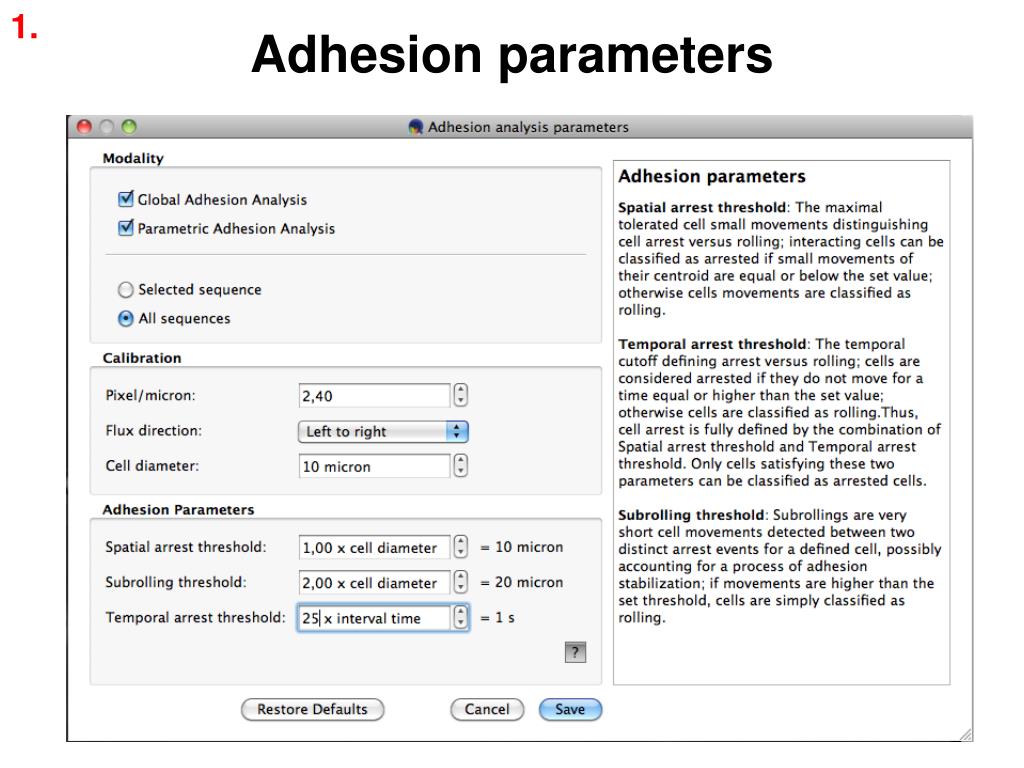 1.

Adhesion parameters

Adhesion analysis parameters

Modality

Global Adhesion Analysis

Parametric Adhesion Analysis

Selected sequence

All sequences

Calibration

Pixel/micron: 2,40

Flux direction: Left to right

Cell diameter: 10 micron

Adhesion Parameters

Spatial arrest threshold: 1,00 x cell diameter = 10 micron

Subrolling threshold: 2,00 x cell diameter = 20 micron

Temporal arrest threshold: 25 x interval time = 1 s

?

Restore Defaults Cancel Save

Adhesion parameters

Spatial arrest threshold: The maximal tolerated cell small movements distinguishing cell arrest versus rolling; interacting cells can be classified as arrested if small movements of their centroid are equal or below the set value; otherwise cells movements are classified as rolling.

Temporal arrest threshold: The temporal cutoff defining arrest versus rolling; cells are considered arrested if they do not move for a time equal or higher than the set value; otherwise cells are classified as rolling.Thus, cell arrest is fully defined by the combination of Spatial arrest threshold and Temporal arrest threshold. Only cells satisfying these two parameters can be classified as arrested cells.

Subrolling threshold: Subrollings are very short cell movements detected between two distinct arrest events for a defined cell, possibly accounting for a process of adhesion stabilization; if movements are higher than the set threshold, cells are simply classified as rolling.